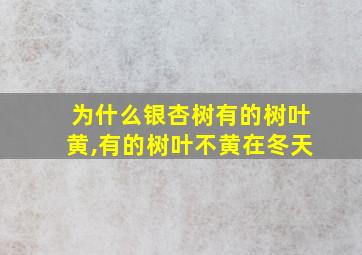 为什么银杏树有的树叶黄,有的树叶不黄在冬天